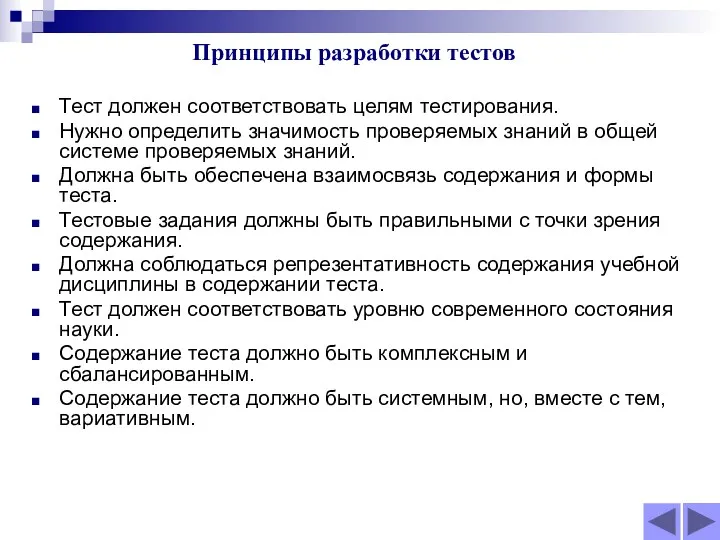 Принципы разработки тестов

- Тест должен соответствовать целям тестирования.
- Нужно определить значимость проверяемых знаний в общей системе проверяемых знаний.
- Должна быть обеспечена взаимосвязь содержания и формы теста.
- Тестовые задания должны быть правильными с точки зрения содержания.
- Должна соблюдаться репрезентативность содержания учебной дисциплины в содержании теста.
- Тест должен соответствовать уровню современного состояния науки.
- Содержание теста должно быть комплексным и сбалансированным.
- Содержание теста должно быть системным, но, вместе с тем, вариативным.